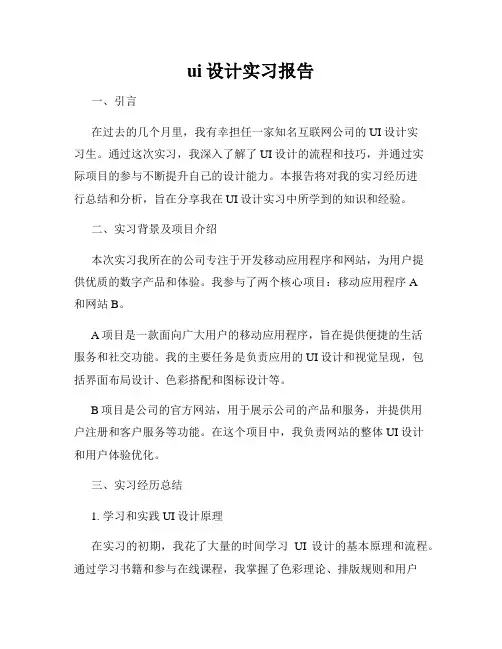 ui 设计实习报告

一、引言

在过去的几个月里，我有幸担任一家知名互联网公司的 UI 设计实习生。通过这次实习，我深入了解了 UI 设计的流程和技巧，并通过实际项目的参与不断提升自己的设计能力。本报告将对我的实习经历进行总结和分析，旨在分享我在 UI 设计实习中所学到的知识和经验。

二、实习背景及项目介绍

本次实习我所在的公司专注于开发移动应用程序和网站，为用户提供优质的数字产品和体验。我参与了两个核心项目：移动应用程序 A 和网站 B。

A 项目是一款面向广大用户的移动应用程序，旨在提供便捷的生活服务和社交功能。我的主要任务是负责应用的 UI 设计和视觉呈现，包括界面布局设计、色彩搭配和图标设计等。

B 项目是公司的官方网站，用于展示公司的产品和服务，并提供用户注册和客户服务等功能。在这个项目中，我负责网站的整体 UI 设计和用户体验优化。

三、实习经历总结

1. 学习和实践 UI 设计原理

在实习的初期，我花了大量的时间学习 UI 设计的基本原理和流程。通过学习书籍和参与在线课程，我掌握了色彩理论、排版规则和用户